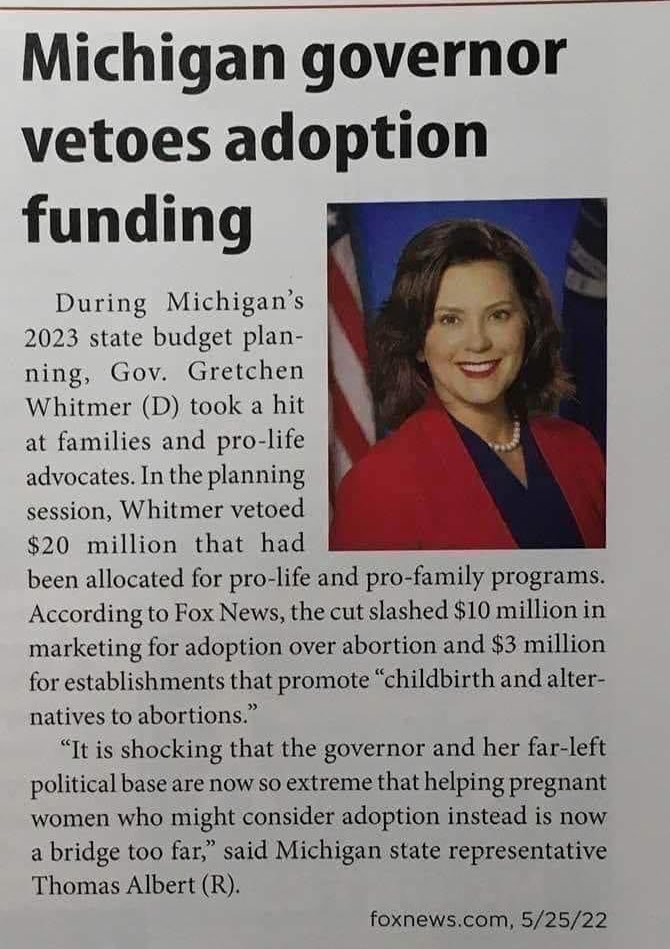 Michigan governor vetoes adoption funding

During Michigan's 2023 state budget planning, Gov. Gretchen Whitmer (D) took a hit at families and pro-life advocates. In the planning session, Whitmer vetoed $20 million that had been allocated for pro-life and pro-family programs. According to Fox News, the cut slashed $10 million in marketing for adoption over abortion and $3 million for establishments that promote "childbirth and alternatives to abortions."

"It is shocking that the governor and her far-left political base are now so extreme that helping pregnant women who might consider adoption instead is now a bridge too far," said Michigan state representative Thomas Albert (R).

foxnews.com, 5/25/22